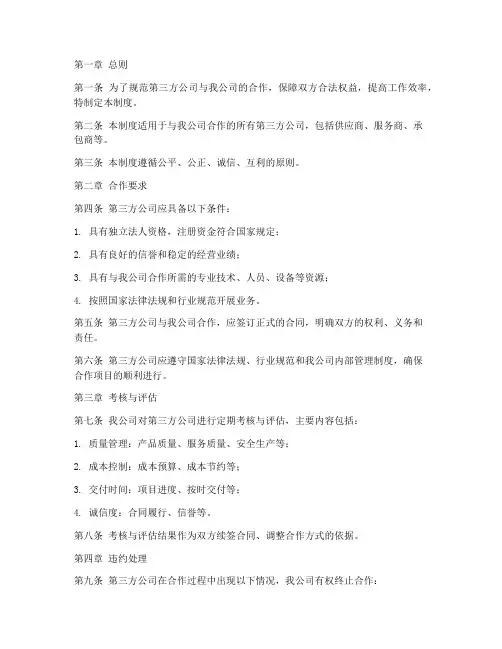 第一章 总则

第一条 为了规范第三方公司与我公司的合作，保障双方合法权益，提高工作效率，特制定本制度。

第二条 本制度适用于与我公司合作的所有第三方公司，包括供应商、服务商、承包商等。

第三条 本制度遵循公平、公正、诚信、互利的原则。

第二章 合作要求

第四条 第三方公司应具备以下条件：

1. 具有独立法人资格，注册资金符合国家规定；

2. 具有良好的信誉和稳定的经营业绩；

3. 具有与我公司合作所需的专业技术、人员、设备等资源；

4. 按照国家法律法规和行业规范开展业务。

第五条 第三方公司与我公司合作，应签订正式的合同，明确双方的权利、义务和责任。

第六条 第三方公司应遵守国家法律法规、行业规范和我公司内部管理制度，确保合作项目的顺利进行。

第三章 考核与评估

第七条 我公司对第三方公司进行定期考核与评估，主要内容包括：

1. 质量管理：产品质量、服务质量、安全生产等；

2. 成本控制：成本预算、成本节约等；

3. 交付时间：项目进度、按时交付等；

4. 诚信度：合同履行、信誉等。

第八条 考核与评估结果作为双方续签合同、调整合作方式的依据。

第四章 违约处理

第九条 第三方公司在合作过程中出现以下情况，我公司有权终止合作：